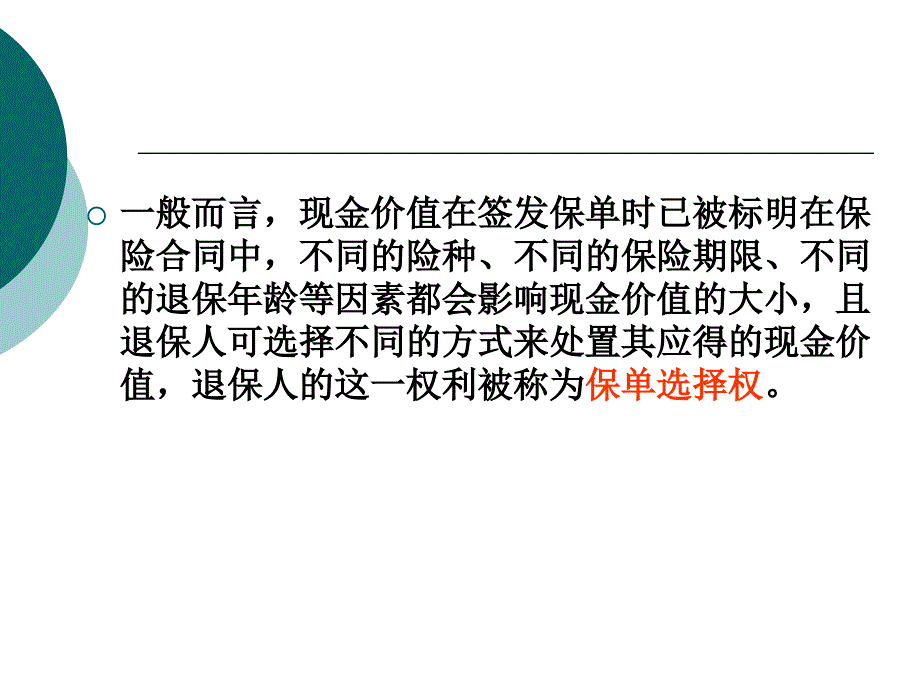 一般而言，现金价值在签发保单时已被标明在保险合同中，不同的险种、不同的保险期限、不同的退保年龄等因素都会影响现金价值的大小，且退保人可选择不同的方式来处置其应得的现金价值，退保人的这一权利被称为保单选择权。